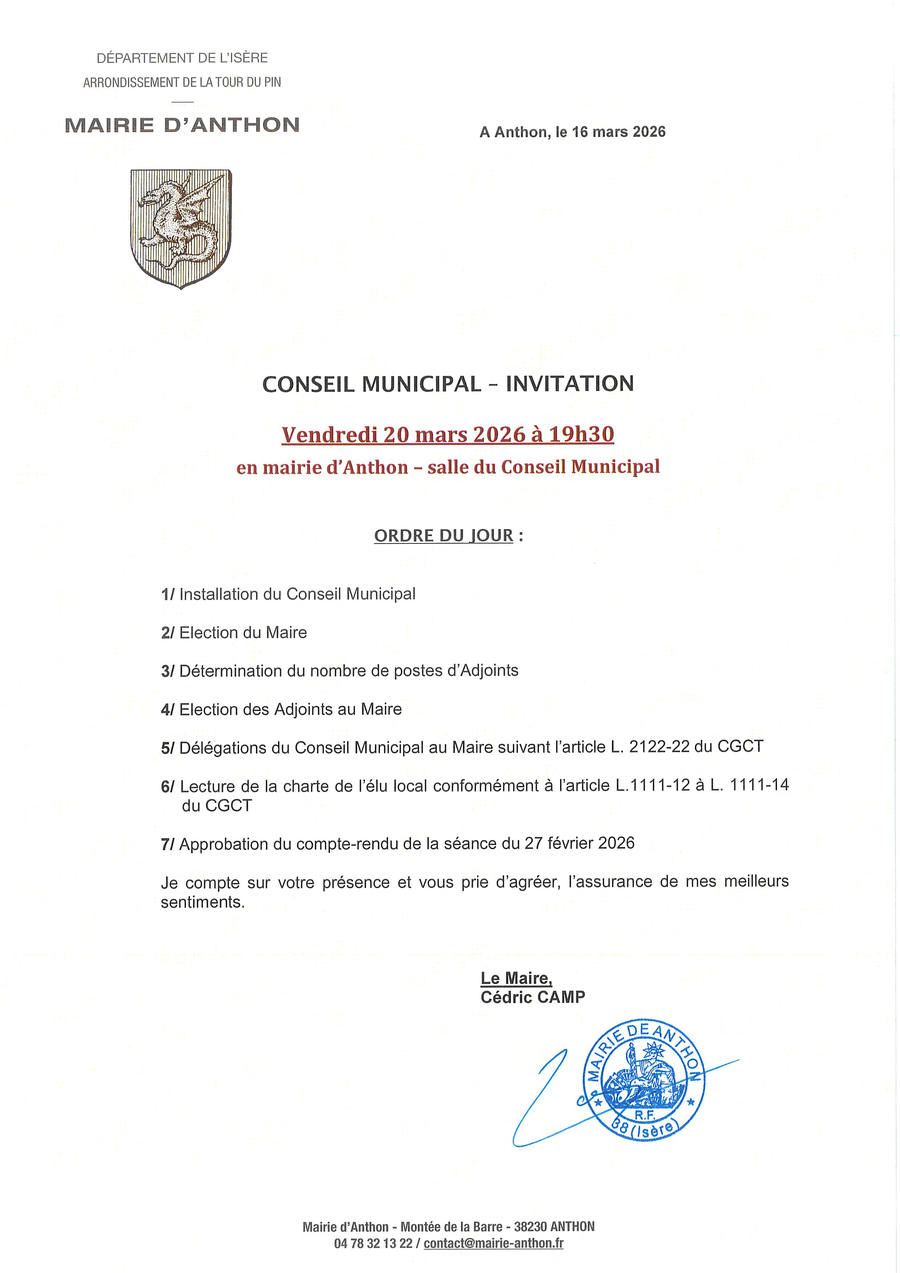 DÉPARTEMENT DE L'ISÈRE
ARRONDISSEMENT DE LA TOUR DU PIN

MAIRIE D'ANTHON

A Anthon, le 16 mars 2026

CONSEIL MUNICIPAL – INVITATION

Vendredi 20 mars 2026 à 19h30

en mairie d'Anthon – salle du Conseil Municipal

ORDRE DU JOUR :

1/ Installation du Conseil Municipal

2/ Election du Maire

3/ Détermination du nombre de postes d'Adjoints

4/ Election des Adjoints au Maire

5/ Délégations du Conseil Municipal au Maire suivant l'article L. 2122-22 du CGCT

6/ Lecture de la charte de l'élu local conformément à l'article L.1111-12 à L. 1111-14 du CGCT

7/ Approbation du compte-rendu de la séance du 27 février 2026

Je compte sur votre présence et vous prie d'agréer, l'assurance de mes meilleurs sentiments.

Le Maire,
Cédric CAMP

MAIRIE DE ANTHON
R.F.
38 (Isère)

Mairie d'Anthon - Montée de la Barre - 38230 ANTHON
04 78 32 13 22 / contact@mairie-anthon.fr